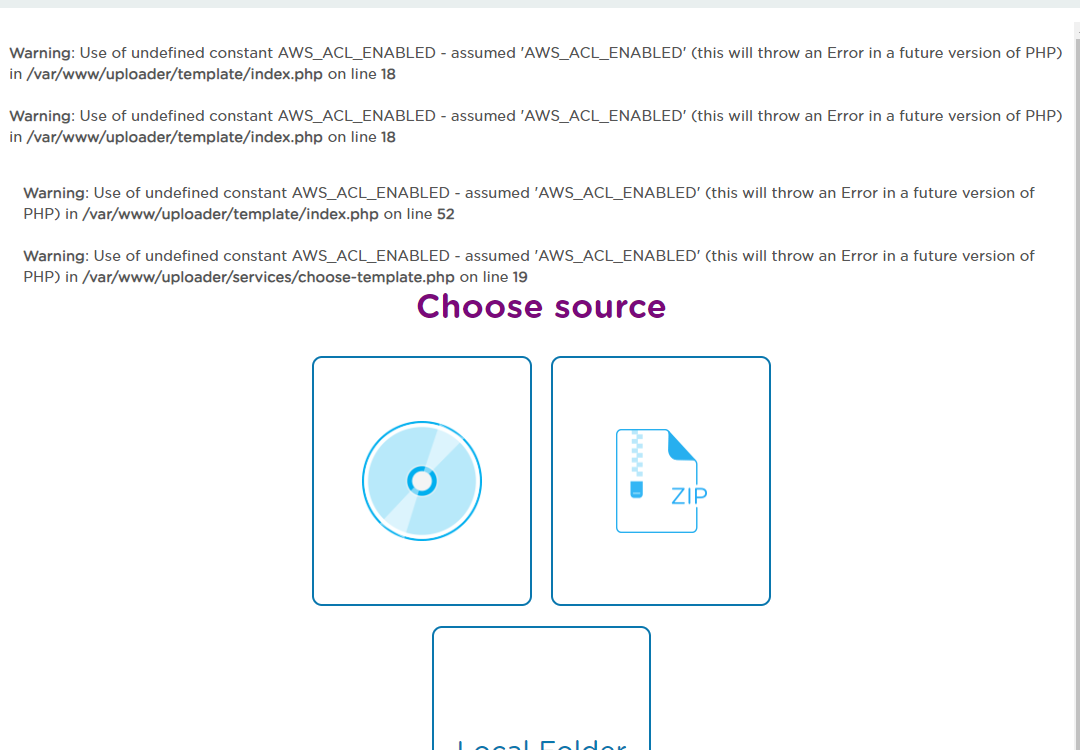 Warning: Use of undefined constant AWS_ACL_ENABLED - assumed 'AWS_ACL_ENABLED' (this will throw an Error in a future version of PHP) in /var/www/uploader/template/index.php on line 18

Warning: Use of undefined constant AWS_ACL_ENABLED - assumed 'AWS_ACL_ENABLED' (this will throw an Error in a future version of PHP) in /var/www/uploader/template/index.php on line 18

Warning: Use of undefined constant AWS_ACL_ENABLED - assumed 'AWS_ACL_ENABLED' (this will throw an Error in a future version of PHP) in /var/www/uploader/template/index.php on line 52

Warning: Use of undefined constant AWS_ACL_ENABLED - assumed 'AWS_ACL_ENABLED' (this will throw an Error in a future version of PHP) in /var/www/uploader/services/choose-template.php on line 19

Choose source

ZIP

Local Folder